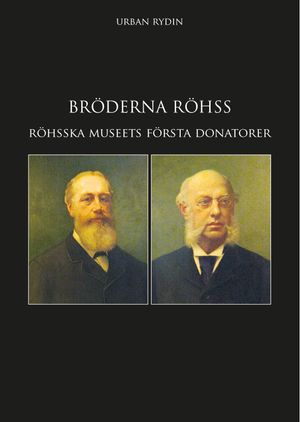 URBAN RYDIN

BRÖDERNA RÖHSS

RÖHSSKA MUSEETS FÖRSTA DONATORER